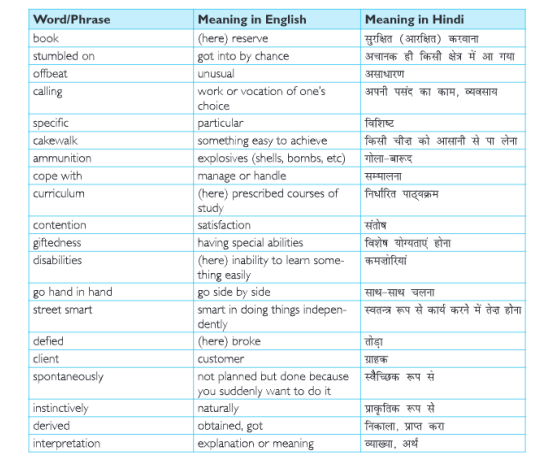 | Word/Phrase | Meaning in English | Meaning in Hindi |
|---|---|---|
| book | (here) reserve | सुरक्षित (आरक्षित) करवाना |
| stumbled on | got into by chance | अचानक ही किसी क्षेत्र में आ गया |
| offbeat | unusual | असाधारण |
| calling | work or vocation of one's choice | अपनी पसंद का काम, व्यवसाय |
| specific | particular | विशिष्ट |
| cakewalk | something easy to achieve | किसी चीज़ को आसानी से पा लेना |
| ammunition | explosives (shells, bombs, etc) | गोला-बारूद |
| cope with | manage or handle | सम्भालना |
| curriculum | (here) prescribed courses of study | निर्धारित पाठ्यक्रम |
| contention | satisfaction | संतोष |
| giftedness | having special abilities | विशेष योग्यताएं होना |
| disabilities | (here) inability to learn something easily | कमज़ोरियां |
| go hand in hand | go side by side | साथ-साथ चलना |
| street smart | smart in doing things independently | स्वतन्त्र रूप से कार्य करने में तेज़ होना |
| defied | (here) broke | तोड़ा |
| client | customer | ग्राहक |
| spontaneously | not planned but done because you suddenly want to do it | स्वैच्छिक रूप से |
| instinctively | naturally | प्राकृतिक रूप से |
| derived | obtained, got | निकाला, प्राप्त करा |
| interpretation | explanation or meaning | व्याख्या, अर्थ |